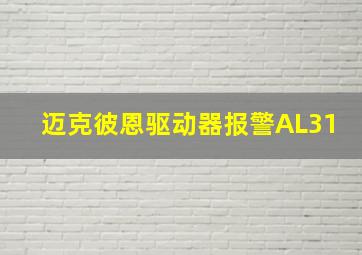 迈克彼恩驱动器报警AL31